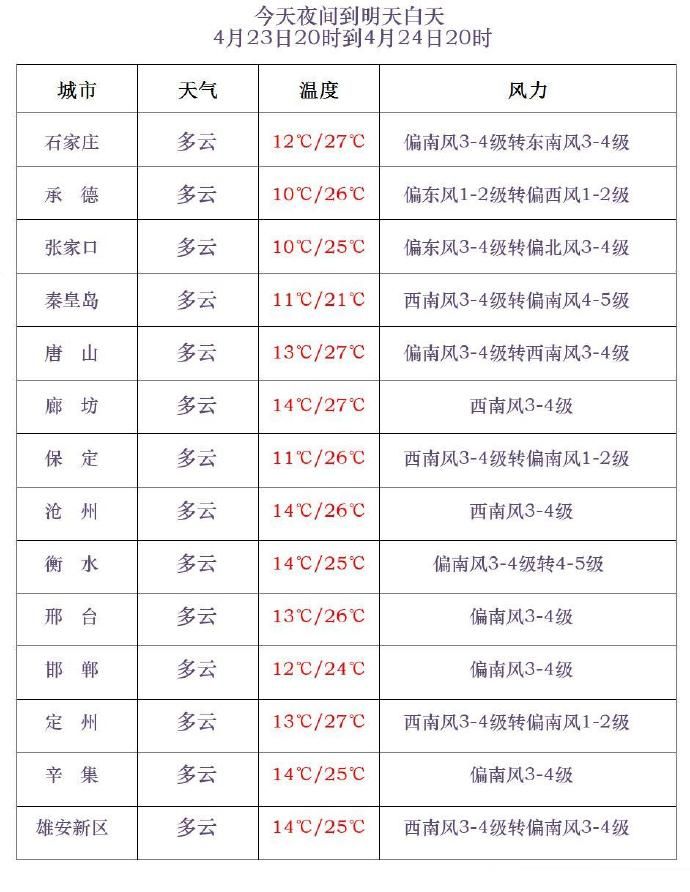 今天夜间到明天白天
4月23日20时到4月24日20时

| 城市 | 天气 | 温度 | 风力 |
|---|---|---|---|
| 石家庄 | 多云 | 12℃/27℃ | 偏南风3-4级转东南风3-4级 |
| 承　德 | 多云 | 10℃/26℃ | 偏东风1-2级转偏西风1-2级 |
| 张家口 | 多云 | 10℃/25℃ | 偏东风3-4级转偏北风3-4级 |
| 秦皇岛 | 多云 | 11℃/21℃ | 西南风3-4级转偏南风4-5级 |
| 唐　山 | 多云 | 13℃/27℃ | 偏南风3-4级转西南风3-4级 |
| 廊　坊 | 多云 | 14℃/27℃ | 西南风3-4级 |
| 保　定 | 多云 | 11℃/26℃ | 西南风3-4级转偏南风1-2级 |
| 沧　州 | 多云 | 14℃/26℃ | 西南风3-4级 |
| 衡　水 | 多云 | 14℃/25℃ | 偏南风3-4级转4-5级 |
| 邢　台 | 多云 | 13℃/26℃ | 偏南风3-4级 |
| 邯　郸 | 多云 | 12℃/24℃ | 偏南风3-4级 |
| 定　州 | 多云 | 13℃/27℃ | 西南风3-4级转偏南风1-2级 |
| 辛　集 | 多云 | 14℃/25℃ | 偏南风3-4级 |
| 雄安新区 | 多云 | 14℃/25℃ | 西南风3-4级转偏南风3-4级 |